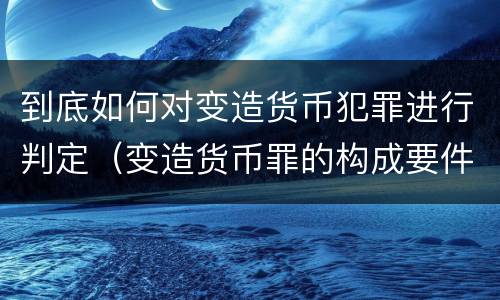 到底如何对变造货币犯罪进行判定（变造货币罪的构成要件